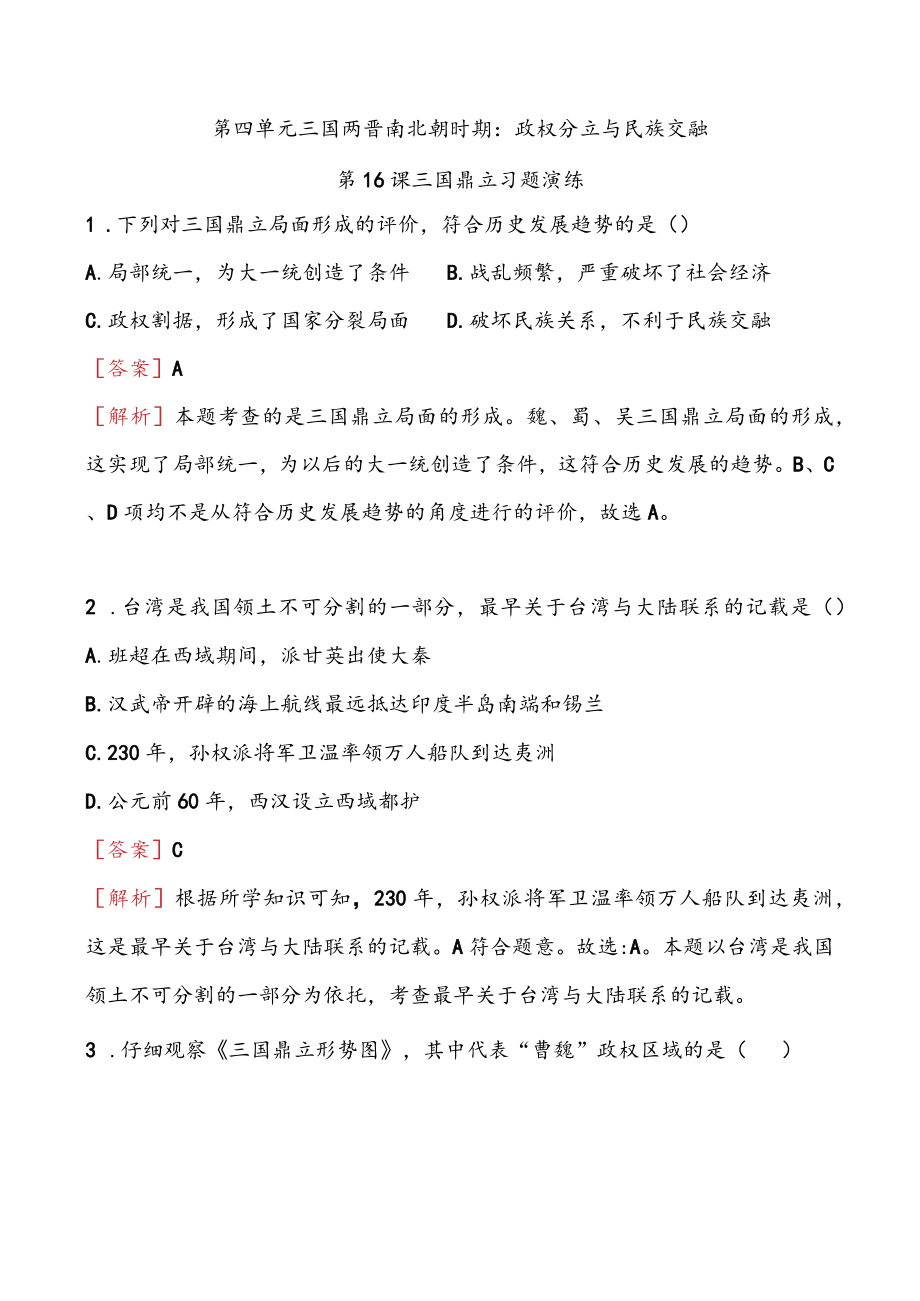 第四单元三国两晋南北朝时期：政权分立与民族交融

第16课三国鼎立习题演练

1．下列对三国鼎立局面形成的评价，符合历史发展趋势的是（）

A.局部统一，为大一统创造了条件　B.战乱频繁，严重破坏了社会经济

C.政权割据，形成了国家分裂局面　D.破坏民族关系，不利于民族交融

［答案］A

［解析］本题考查的是三国鼎立局面的形成。魏、蜀、吴三国鼎立局面的形成，这实现了局部统一，为以后的大一统创造了条件，这符合历史发展的趋势。B、C、D项均不是从符合历史发展趋势的角度进行的评价，故选A。

2．台湾是我国领土不可分割的一部分，最早关于台湾与大陆联系的记载是（）

A.班超在西域期间，派甘英出使大秦

B.汉武帝开辟的海上航线最远抵达印度半岛南端和锡兰

C.230年，孙权派将军卫温率领万人船队到达夷洲

D.公元前60年，西汉设立西域都护

［答案］C

［解析］根据所学知识可知，230年，孙权派将军卫温率领万人船队到达夷洲，这是最早关于台湾与大陆联系的记载。A符合题意。故选:A。本题以台湾是我国领土不可分割的一部分为依托，考查最早关于台湾与大陆联系的记载。

3．仔细观察《三国鼎立形势图》，其中代表“曹魏”政权区域的是（　）